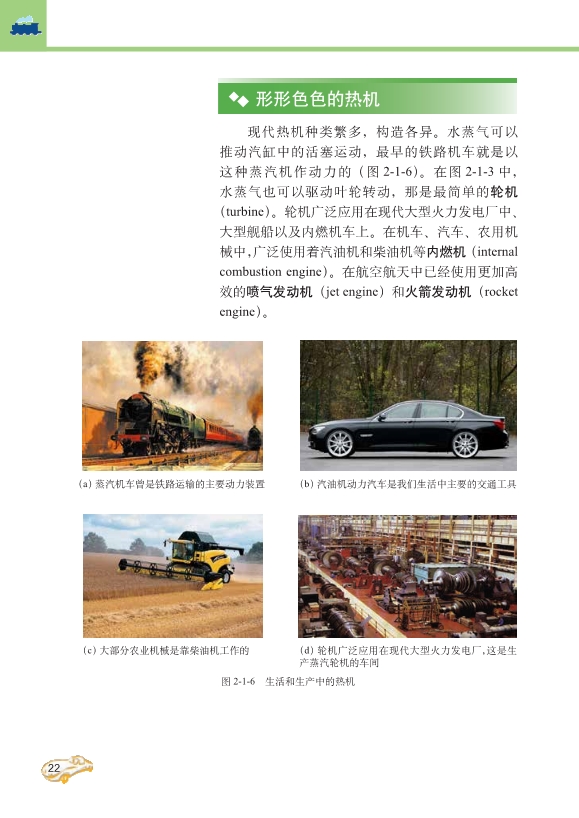 形形色色的热机

现代热机种类繁多，构造各异。水蒸气可以推动汽缸中的活塞运动，最早的铁路机车就是以这种蒸汽机作动力的（图 2-1-6）。在图 2-1-3 中，水蒸气也可以驱动叶轮转动，那是最简单的轮机（turbine）。轮机广泛应用在现代大型火力发电厂中、大型舰船以及内燃机车上。在机车、汽车、农用机械中，广泛使用着汽油机和柴油机等内燃机（internal combustion engine）。在航空航天中已经使用更加高效的喷气发动机（jet engine）和火箭发动机（rocket engine）。

(a) 蒸汽机车曾是铁路运输的主要动力装置

(b) 汽油机动力汽车是我们生活中主要的交通工具

(c) 大部分农业机械是靠柴油机工作的

(d) 轮机广泛应用在现代大型火力发电厂，这是生产蒸汽轮机的车间

图 2-1-6　生活和生产中的热机

22